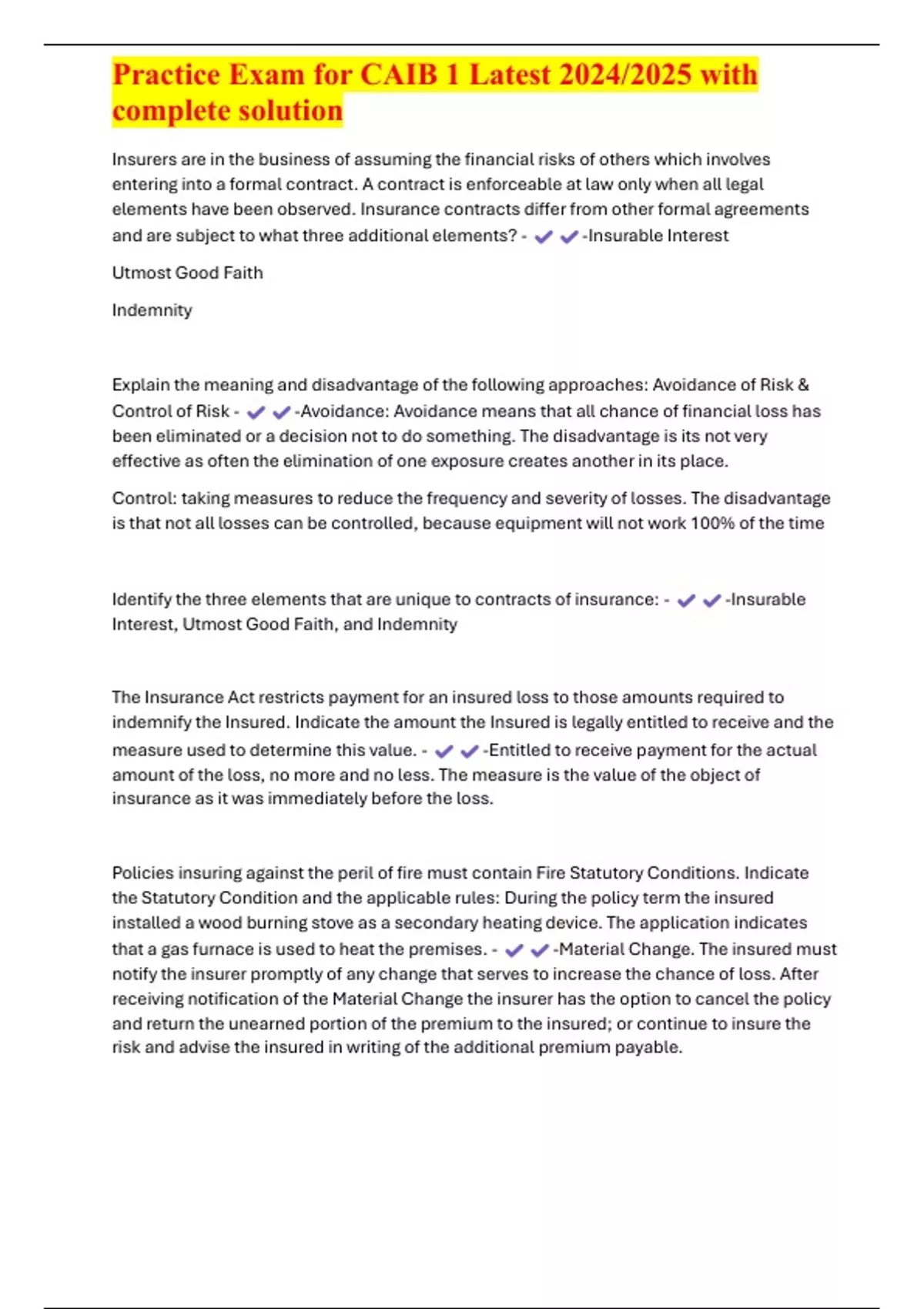 Practice Exam for CAIB 1 Latest 2024/2025 with complete solution

Insurers are in the business of assuming the financial risks of others which involves entering into a formal contract. A contract is enforceable at law only when all legal elements have been observed. Insurance contracts differ from other formal agreements and are subject to what three additional elements? - ✔✔-Insurable Interest

Utmost Good Faith

Indemnity

Explain the meaning and disadvantage of the following approaches: Avoidance of Risk & Control of Risk - ✔✔-Avoidance: Avoidance means that all chance of financial loss has been eliminated or a decision not to do something. The disadvantage is its not very effective as often the elimination of one exposure creates another in its place.

Control: taking measures to reduce the frequency and severity of losses. The disadvantage is that not all losses can be controlled, because equipment will not work 100% of the time

Identify the three elements that are unique to contracts of insurance: - ✔✔-Insurable Interest, Utmost Good Faith, and Indemnity

The Insurance Act restricts payment for an insured loss to those amounts required to indemnify the Insured. Indicate the amount the Insured is legally entitled to receive and the measure used to determine this value. - ✔✔-Entitled to receive payment for the actual amount of the loss, no more and no less. The measure is the value of the object of insurance as it was immediately before the loss.

Policies insuring against the peril of fire must contain Fire Statutory Conditions. Indicate the Statutory Condition and the applicable rules: During the policy term the insured installed a wood burning stove as a secondary heating device. The application indicates that a gas furnace is used to heat the premises. - ✔✔-Material Change. The insured must notify the insurer promptly of any change that serves to increase the chance of loss. After receiving notification of the Material Change the insurer has the option to cancel the policy and return the unearned portion of the premium to the insured; or continue to insure the risk and advise the insured in writing of the additional premium payable.